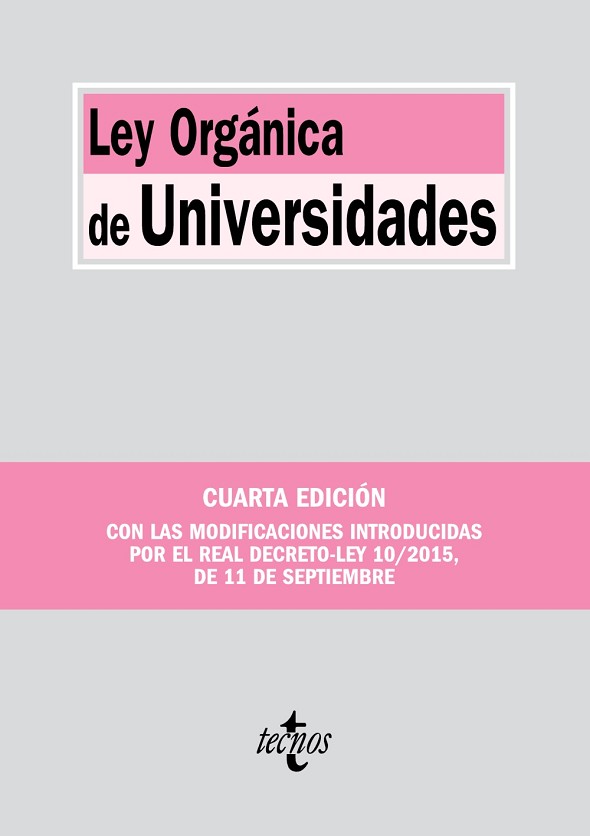 Ley Orgánica
de Universidades

CUARTA EDICIÓN

CON LAS MODIFICACIONES INTRODUCIDAS POR EL REAL DECRETO-LEY 10/2015, DE 11 DE SEPTIEMBRE

tecnos